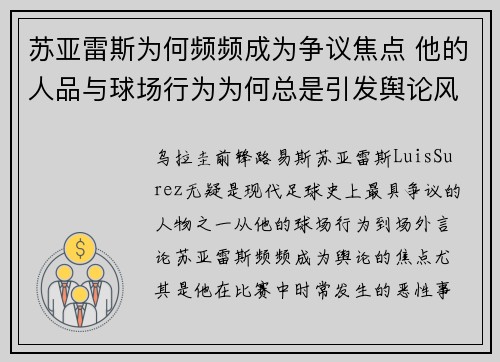 苏亚雷斯为何频频成为争议焦点 他的人品与球场行为为何总是引发舆论风

乌拉圭前锋路易斯苏亚雷斯LuisSurez无疑是现代足球史上最具争议的人物之一从他的球场行为到场外言论苏亚雷斯频频成为舆论的焦点尤其是他在比赛中时常发生的恶性事

$